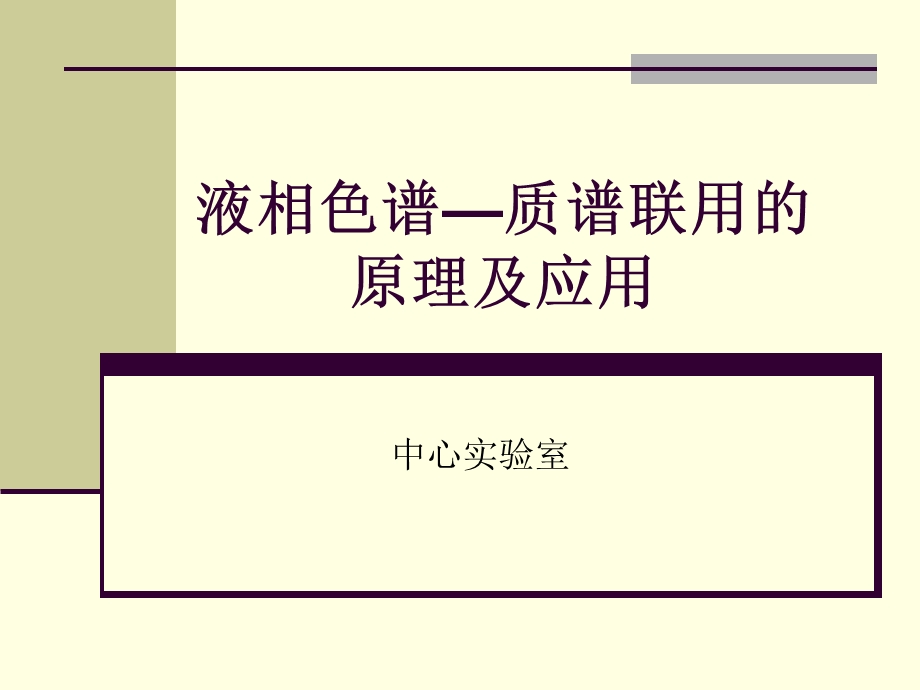 液相色谱—质谱联用的原理及应用

中心实验室